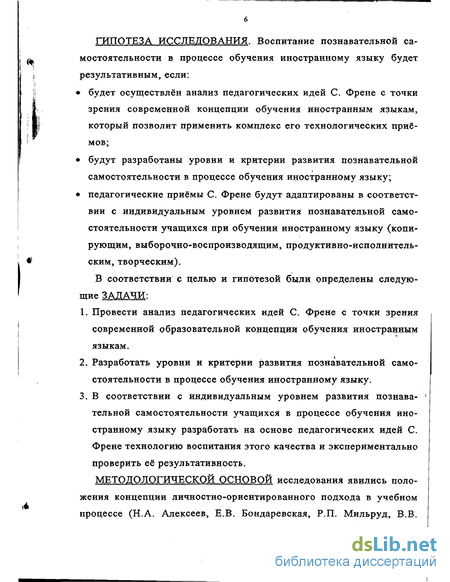 6

ГИПОТЕЗА ИССЛЕДОВАНИЯ. Воспитание познавательной самостоятельности в процессе обучения иностранному языку будет результативным, если:

• будет осуществлён анализ педагогических идей С. Френе с точки зрения современной концепции обучения иностранным языкам, который позволит применить комплекс его технологических приёмов;

• будут разработаны уровни и критерии развития познавательной самостоятельности в процессе обучения иностранному языку;

• педагогические приёмы С. Френе будут адаптированы в соответствии с индивидуальным уровнем развития познавательной самостоятельности учащихся при обучении иностранному языку (копирующим, выборочно-воспроизводящим, продуктивно-исполнительским, творческим).

В соответствии с целью и гипотезой были определены следующие ЗАДАЧИ:

1. Провести анализ педагогических идей С. Френе с точки зрения современной образовательной концепции обучения иностранным языкам.

2. Разработать уровни и критерии развития познавательной самостоятельности в процессе обучения иностранному языку.

3. В соответствии с индивидуальным уровнем развития познавательной самостоятельности учащихся в процессе обучения иностранному языку разработать на основе педагогических идей С. Френе технологию воспитания этого качества и экспериментально проверить её результативность.

МЕТОДОЛОГИЧЕСКОЙ ОСНОВОЙ исследования явились положения концепции личностно-ориентированного подхода в учебном процессе (Н.А. Алексеев, Е.В. Бондаревская, Р.П. Мильруд, В.В.

dsLib.net
библиотека диссертаций